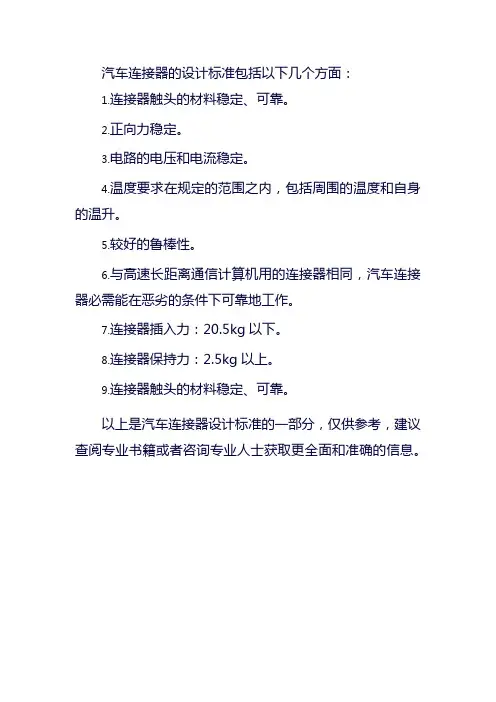 汽车连接器的设计标准包括以下几个方面：

1.连接器触头的材料稳定、可靠。

2.正向力稳定。

3.电路的电压和电流稳定。

4.温度要求在规定的范围之内，包括周围的温度和自身的温升。

5.较好的鲁棒性。

6.与高速长距离通信计算机用的连接器相同，汽车连接器必需能在恶劣的条件下可靠地工作。

7.连接器插入力：20.5kg 以下。

8.连接器保持力：2.5kg 以上。

9.连接器触头的材料稳定、可靠。

以上是汽车连接器设计标准的一部分，仅供参考，建议查阅专业书籍或者咨询专业人士获取更全面和准确的信息。